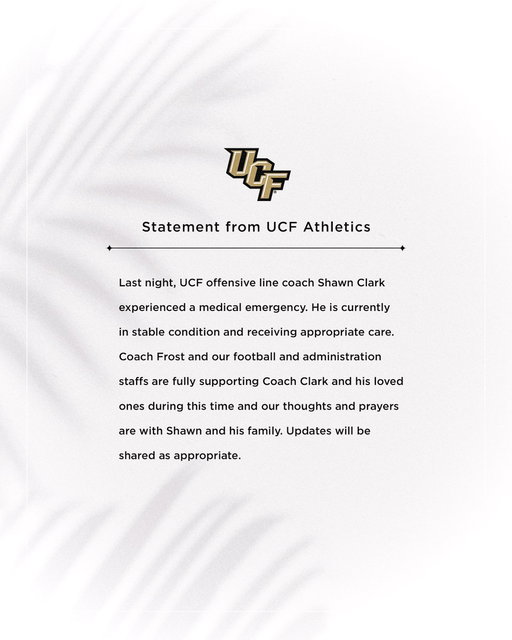 UCF

Statement from UCF Athletics

Last night, UCF offensive line coach Shawn Clark experienced a medical emergency. He is currently in stable condition and receiving appropriate care. Coach Frost and our football and administration staffs are fully supporting Coach Clark and his loved ones during this time and our thoughts and prayers are with Shawn and his family. Updates will be shared as appropriate.